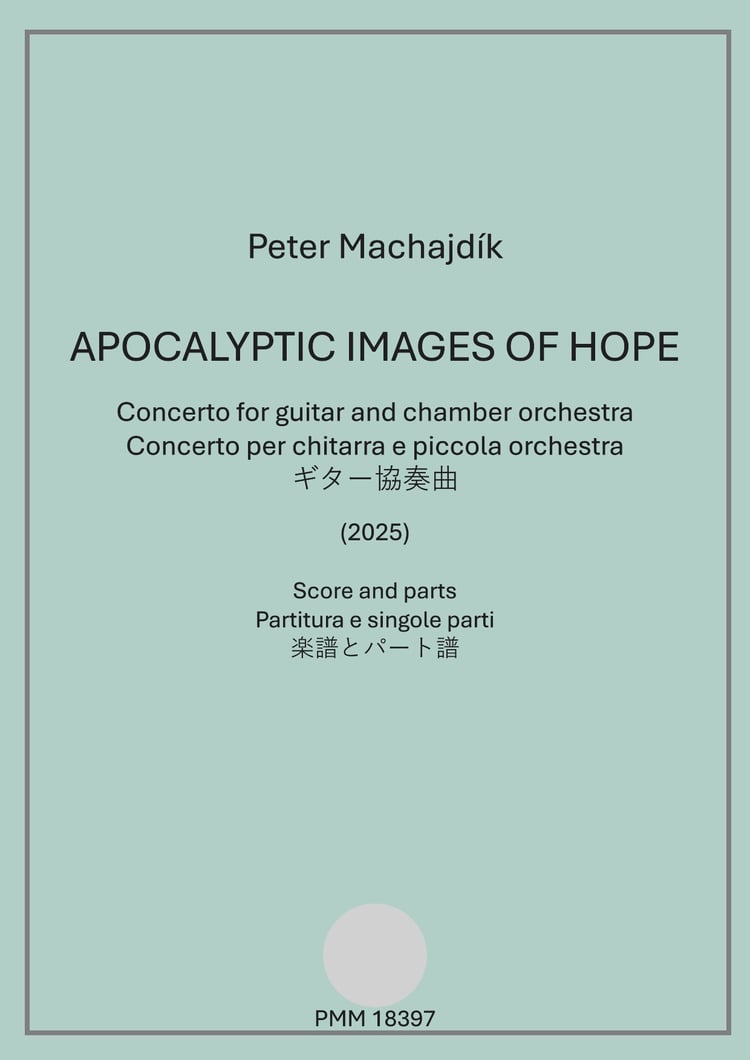 Peter Machajdík

APOCALYPTIC IMAGES OF HOPE

Concerto for guitar and chamber orchestra
Concerto per chitarra e piccola orchestra
ギター協奏曲

(2025)

Score and parts
Partitura e singole parti
楽譜とパート譜

PMM 18397